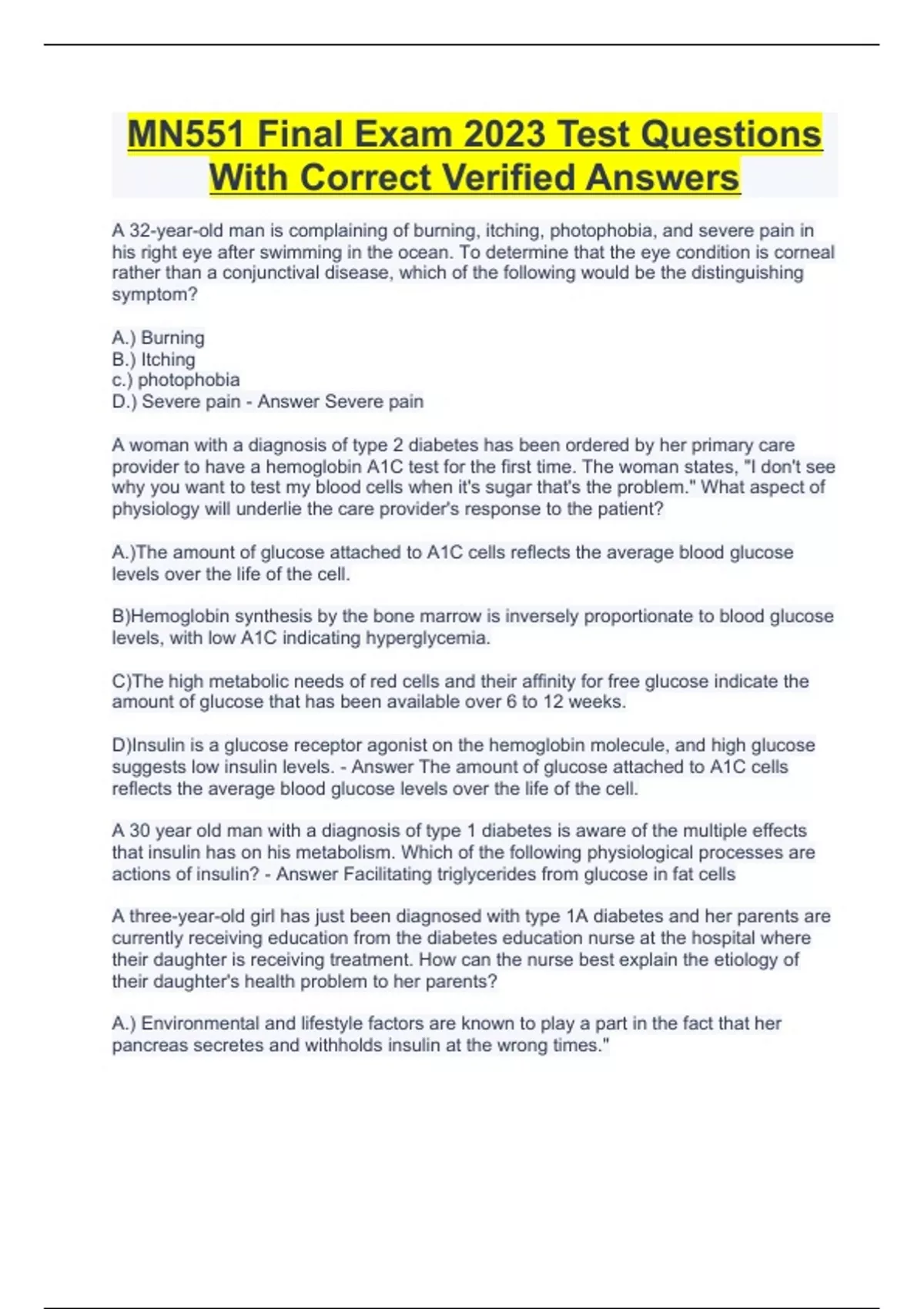 MN551 Final Exam 2023 Test Questions With Correct Verified Answers

A 32-year-old man is complaining of burning, itching, photophobia, and severe pain in his right eye after swimming in the ocean. To determine that the eye condition is corneal rather than a conjunctival disease, which of the following would be the distinguishing symptom?

A.) Burning
B.) Itching
c.) photophobia
D.) Severe pain - Answer Severe pain

A woman with a diagnosis of type 2 diabetes has been ordered by her primary care provider to have a hemoglobin A1C test for the first time. The woman states, "I don't see why you want to test my blood cells when it's sugar that's the problem." What aspect of physiology will underlie the care provider's response to the patient?

A.)The amount of glucose attached to A1C cells reflects the average blood glucose levels over the life of the cell.

B)Hemoglobin synthesis by the bone marrow is inversely proportionate to blood glucose levels, with low A1C indicating hyperglycemia.

C)The high metabolic needs of red cells and their affinity for free glucose indicate the amount of glucose that has been available over 6 to 12 weeks.

D)Insulin is a glucose receptor agonist on the hemoglobin molecule, and high glucose suggests low insulin levels. - Answer The amount of glucose attached to A1C cells reflects the average blood glucose levels over the life of the cell.

A 30 year old man with a diagnosis of type 1 diabetes is aware of the multiple effects that insulin has on his metabolism. Which of the following physiological processes are actions of insulin? - Answer Facilitating triglycerides from glucose in fat cells

A three-year-old girl has just been diagnosed with type 1A diabetes and her parents are currently receiving education from the diabetes education nurse at the hospital where their daughter is receiving treatment. How can the nurse best explain the etiology of their daughter's health problem to her parents?

A.) Environmental and lifestyle factors are known to play a part in the fact that her pancreas secretes and withholds insulin at the wrong times."